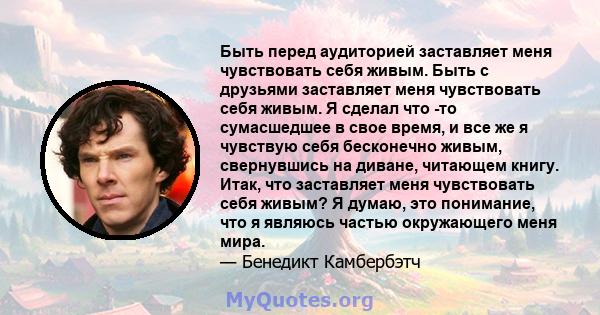 Быть перед аудиторией заставляет меня чувствовать себя живым. Быть с друзьями заставляет меня чувствовать себя живым. Я сделал что -то сумасшедшее в свое время, и все же я чувствую себя бесконечно живым, свернувшись на диване, читающем книгу. Итак, что заставляет меня чувствовать себя живым? Я думаю, это понимание, что я являюсь частью окружающего меня мира.
— Бенедикт Камбербэтч

MyQuotes.org